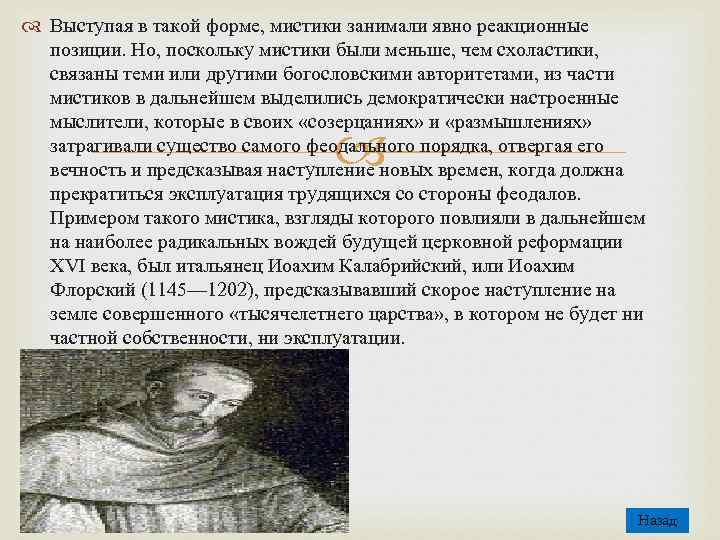 Выступая в такой форме, мистики занимали явно реакционные позиции. Но, поскольку мистики были меньше, чем схоластики, связаны теми или другими богословскими авторитетами, из части мистиков в дальнейшем выделились демократически настроенные мыслители, которые в своих «созерцаниях» и «размышлениях» затрагивали существо самого феодального порядка, отвергая его вечность и предсказывая наступление новых времен, когда должна прекратиться эксплуатация трудящихся со стороны феодалов. Примером такого мистика, взгляды которого повлияли в дальнейшем на наиболее радикальных вождей будущей церковной реформации XVI века, был итальянец Иоахим Калабрийский, или Иоахим Флорский (1145—1202), предсказывавший скорое наступление на земле совершенного «тысячелетнего царства», в котором не будет ни частной собственности, ни эксплуатации.

Назад